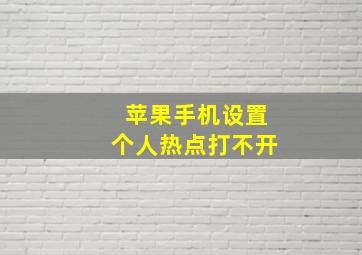 苹果手机设置
个人热点打不开